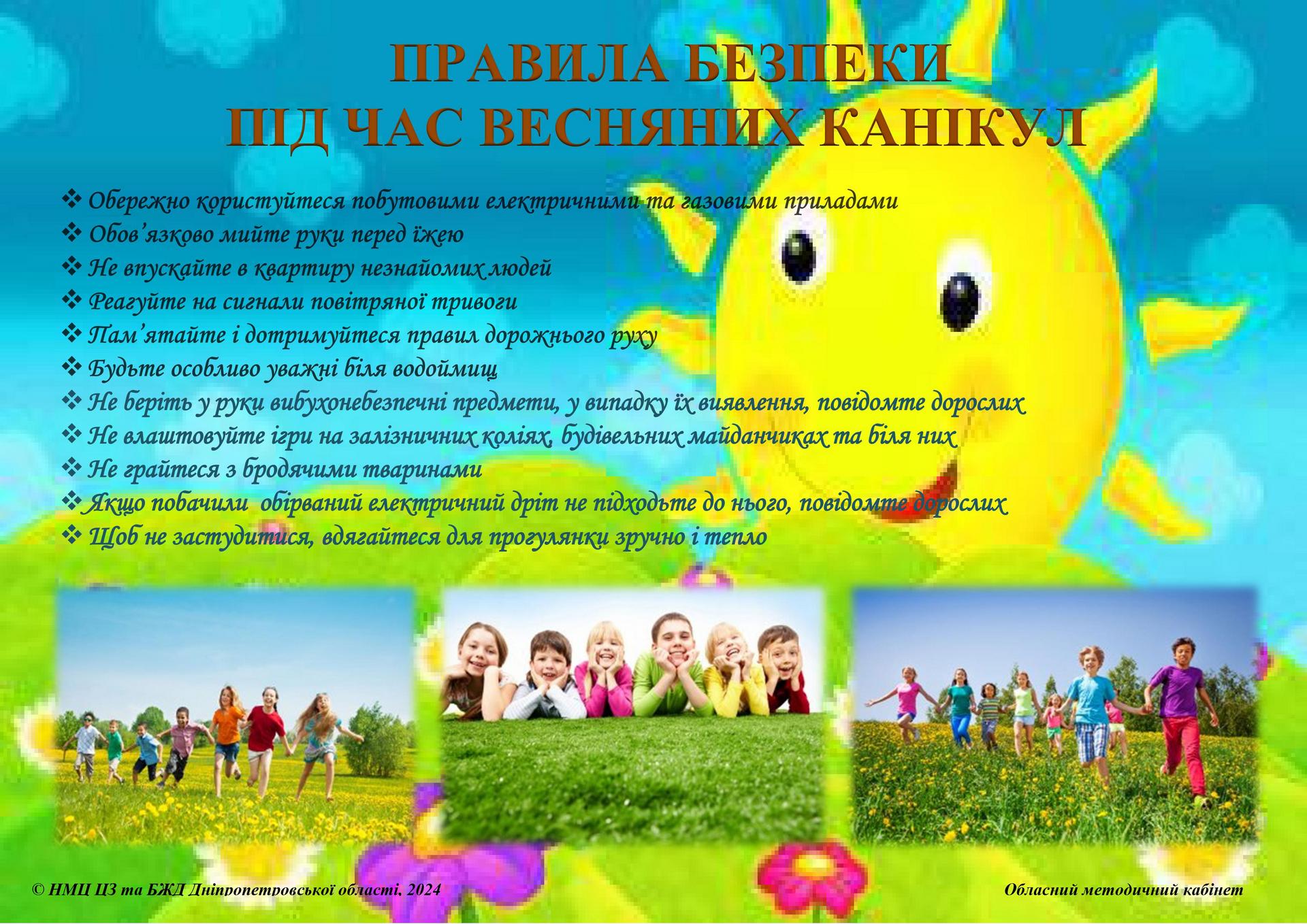 ПРАВИЛА БЕЗПЕКИ
ПІД ЧАС ВЕСНЯНИХ КАНІКУЛ

❖ Обережно користуйтеся побутовими електричними та газовими приладами
❖ Обов'язково мийте руки перед їжею
❖ Не впускайте в квартиру незнайомих людей
❖ Реагуйте на сигнали повітряної тривоги
❖ Пам'ятайте і дотримуйтеся правил дорожнього руху
❖ Будьте особливо уважні біля водоймищ
❖ Не беріть у руки вибухонебезпечні предмети, у випадку їх виявлення, повідомте дорослих
❖ Не влаштовуйте ігри на залізничних коліях, будівельних майданчиках та біля них
❖ Не грайтеся з бродячими тваринами
❖ Якщо побачили обірваний електричний дріт не підходьте до нього, повідомте дорослих
❖ Щоб не застудитися, вдягайтеся для прогулянки зручно і тепло

© НМЦ ЦЗ та БЖД Дніпропетровської області, 2024
Обласний методичний кабінет